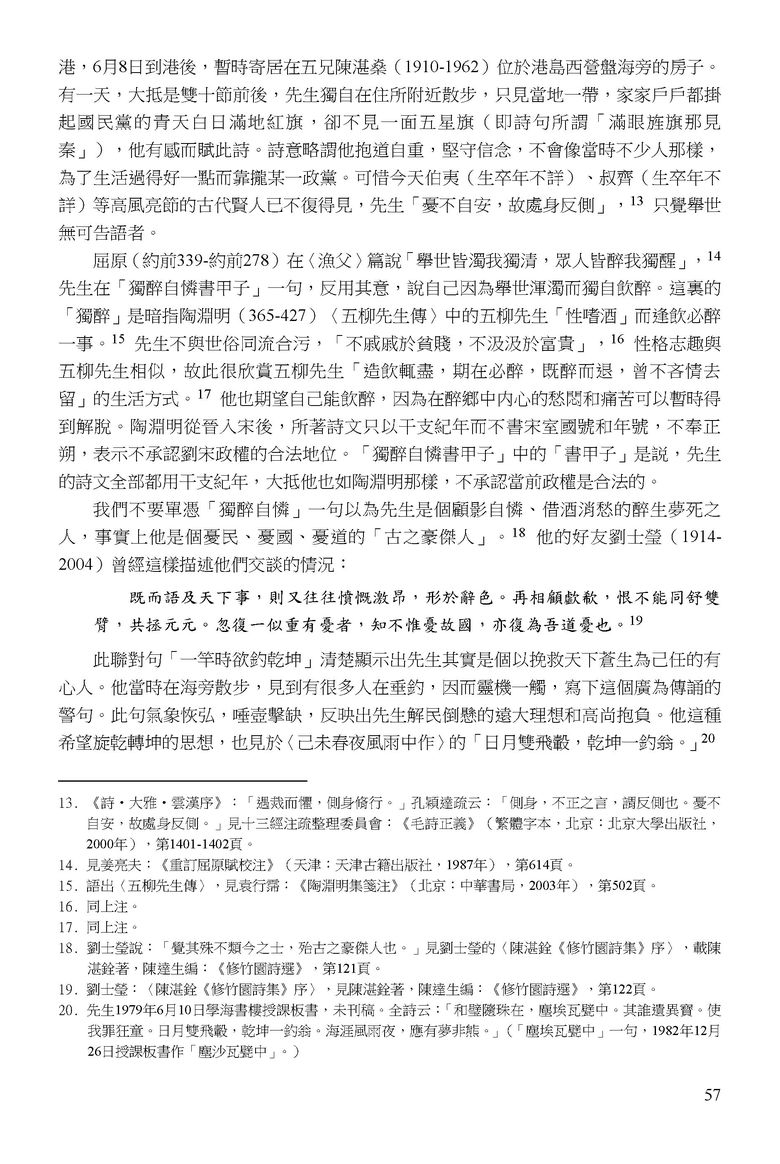 港，6月8日到港後，暫時寄居在五兄陳湛桑（1910-1962）位於港島西營盤海旁的房子。有一天，大抵是雙十節前後，先生獨自在住所附近散步，只見當地一帶，家家戶戶都掛起國民黨的青天白日滿地紅旗，卻不見一面五星旗（即詩句所謂「滿眼旌旗那見秦」），他有感而賦此詩。詩意略謂他抱道自重，堅守信念，不會像當時不少人那樣，為了生活過得好一點而靠攏某一政黨。可惜今天伯夷（生卒年不詳）、叔齊（生卒年不詳）等高風亮節的古代賢人已不復得見，先生「憂不自安，故處身反側」，$^{13}$ 只覺舉世無可告語者。

屈原（約前339-約前278）在〈漁父〉篇說「舉世皆濁我獨清，眾人皆醉我獨醒」，$^{14}$ 先生在「獨醉自憐書甲子」一句，反用其意，說自己因為舉世渾濁而獨自飲醉。這裏的「獨醉」是暗指陶淵明（365-427）〈五柳先生傳〉中的五柳先生「性嗜酒」而逢飲必醉一事。$^{15}$ 先生不與世俗同流合污，「不戚戚於貧賤，不汲汲於富貴」，$^{16}$ 性格志趣與五柳先生相似，故此很欣賞五柳先生「造飲輒盡，期在必醉，既醉而退，曾不吝情去留」的生活方式。$^{17}$ 他也期望自己能飲醉，因為在醉鄉中內心的愁悶和痛苦可以暫時得到解脫。陶淵明從晉入宋後，所著詩文只以干支紀年而不書宋室國號和年號，不奉正朔，表示不承認劉宋政權的合法地位。「獨醉自憐書甲子」中的「書甲子」是說，先生的詩文全部都用干支紀年，大抵他也如陶淵明那樣，不承認當前政權是合法的。

我們不要單憑「獨醉自憐」一句以為先生是個顧影自憐、借酒消愁的醉生夢死之人，事實上他是個憂民、憂國、憂道的「古之豪傑人」。$^{18}$ 他的好友劉士瑩（1914-2004）曾經這樣描述他們交談的情況：

既而語及天下事，則又往往憤慨激昂，形於辭色。再相顧歔欷，恨不能同舒雙臂，共拯元元。忽復一似重有憂者，知不惟憂故國，亦復為吾道憂也。$^{19}$

此聯對句「一竿時欲釣乾坤」清楚顯示出先生其實是個以挽救天下蒼生為己任的有心人。他當時在海旁散步，見到有很多人在垂釣，因而靈機一觸，寫下這個廣為傳誦的警句。此句氣象恢弘，唾壺擊缺，反映出先生解民倒懸的遠大理想和高尚抱負。他這種希望旋乾轉坤的思想，也見於〈己未春夜風雨中作〉的「日月雙飛轂，乾坤一釣翁。」$^{20}$

13. 《詩・大雅・雲漢序》：「遇裁而懼，側身脩行。」孔穎達疏云：「側身，不正之言，謂反側也。憂不自安，故處身反側。」見十三經注疏整理委員會：《毛詩正義》（繁體字本，北京：北京大學出版社，2000年），第1401-1402頁。
14. 見姜亮夫：《重訂屈原賦校注》（天津：天津古籍出版社，1987年），第614頁。
15. 語出〈五柳先生傳〉，見袁行霈：《陶淵明集箋注》（北京：中華書局，2003年），第502頁。
16. 同上注。
17. 同上注。
18. 劉士瑩說：「覺其殊不類今之士，殆古之豪傑人也。」見劉士瑩的〈陳湛銓《修竹園詩集》序〉，載陳湛銓著，陳達生編：《修竹園詩選》，第121頁。
19. 劉士瑩：〈陳湛銓《修竹園詩集》序〉，見陳湛銓著，陳達生編：《修竹園詩選》，第122頁。
20. 先生1979年6月10日學海書樓授課板書，未刊稿。全詩云：「和璧隨珠在，塵埃瓦甓中。其誰遺異寶。使我罪狂童。日月雙飛轂，乾坤一釣翁。海涯風雨夜，應有夢非熊。」（「塵埃瓦甓中」一句，1982年12月26日授課板書作「塵沙瓦甓中」。）

57